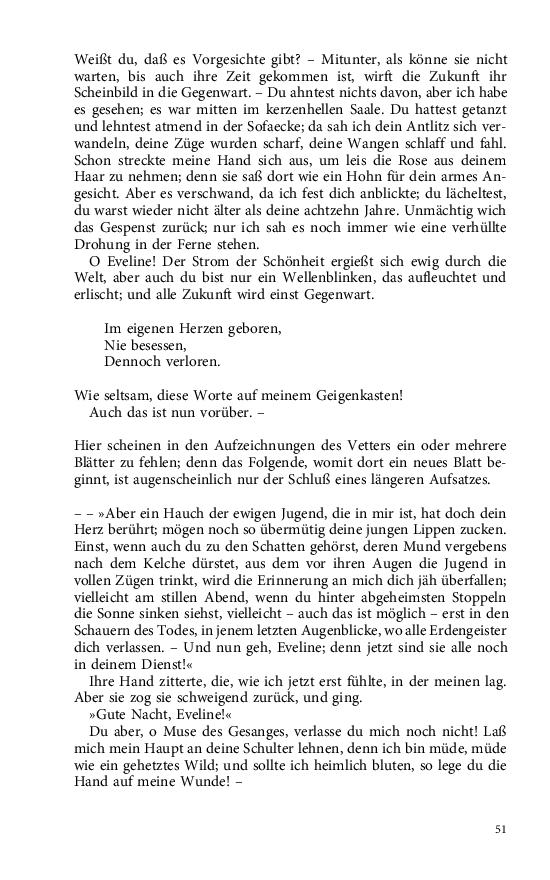 Weißt du, daß es Vorgesichte gibt? – Mitunter, als könne sie nicht warten, bis auch ihre Zeit gekommen ist, wirft die Zukunft ihr Scheinbild in die Gegenwart. – Du ahntest nichts davon, aber ich habe es gesehen; es war mitten im kerzenhellen Saale. Du hattest getanzt und lehntest atmend in der Sofaecke; da sah ich dein Antlitz sich verwandeln, deine Züge wurden scharf, deine Wangen schlaff und fahl. Schon streckte meine Hand sich aus, um leis die Rose aus deinem Haar zu nehmen; denn sie saß dort wie ein Hohn für dein armes Angesicht. Aber es verschwand, da ich fest dich anblickte; du lächeltest, du warst wieder nicht älter als deine achtzehn Jahre. Unmächtig wich das Gespenst zurück; nur ich sah es noch immer wie eine verhüllte Drohung in der Ferne stehen.

O Eveline! Der Strom der Schönheit ergießt sich ewig durch die Welt, aber auch du bist nur ein Wellenblinken, das aufleuchtet und erlischt; und alle Zukunft wird einst Gegenwart.

Im eigenen Herzen geboren,
Nie besessen,
Dennoch verloren.

Wie seltsam, diese Worte auf meinem Geigenkasten!
Auch das ist nun vorüber. –

Hier scheinen in den Aufzeichnungen des Vetters ein oder mehrere Blätter zu fehlen; denn das Folgende, womit dort ein neues Blatt beginnt, ist augenscheinlich nur der Schluß eines längeren Aufsatzes.

– – »Aber ein Hauch der ewigen Jugend, die in mir ist, hat doch dein Herz berührt; mögen noch so übermütig deine jungen Lippen zucken. Einst, wenn auch du zu den Schatten gehörst, deren Mund vergebens nach dem Kelche dürstet, aus dem vor ihren Augen die Jugend in vollen Zügen trinkt, wird die Erinnerung an mich dich jäh überfallen; vielleicht am stillen Abend, wenn du hinter abgeheimsten Stoppeln die Sonne sinken siehst, vielleicht – auch das ist möglich – erst in den Schauern des Todes, in jenem letzten Augenblicke, wo alle Erdengeister dich verlassen. – Und nun geh, Eveline; denn jetzt sind sie alle noch in deinem Dienst!«

Ihre Hand zitterte, die, wie ich jetzt erst fühlte, in der meinen lag. Aber sie zog sie schweigend zurück, und ging.

»Gute Nacht, Eveline!«

Du aber, o Muse des Gesanges, verlasse du mich noch nicht! Laß mich mein Haupt an deine Schulter lehnen, denn ich bin müde, müde wie ein gehetztes Wild; und sollte ich heimlich bluten, so lege du die Hand auf meine Wunde! –

51